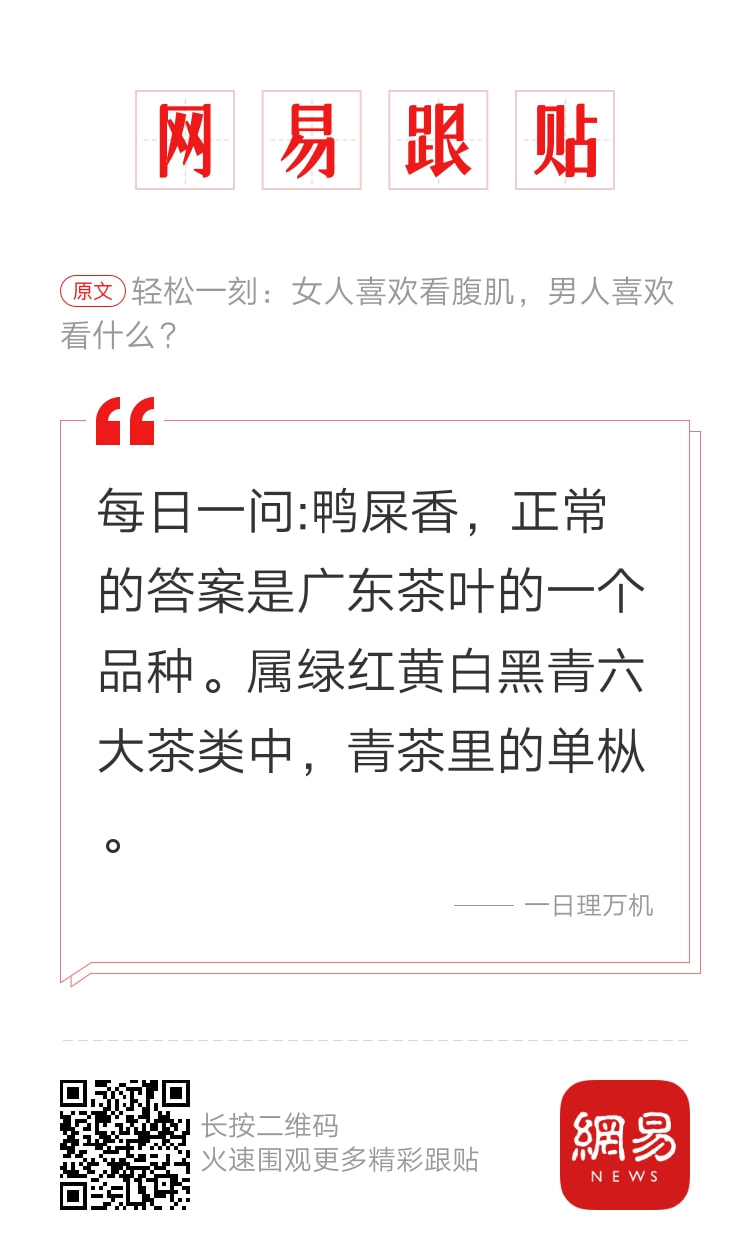 网易跟贴

原文 轻松一刻：女人喜欢看腹肌，男人喜欢看什么？

每日一问:鸭屎香，正常的答案是广东茶叶的一个品种。属绿红黄白黑青六大茶类中，青茶里的单枞。

—— 一日理万机

长按二维码
火速围观更多精彩跟贴

網易
NEWS